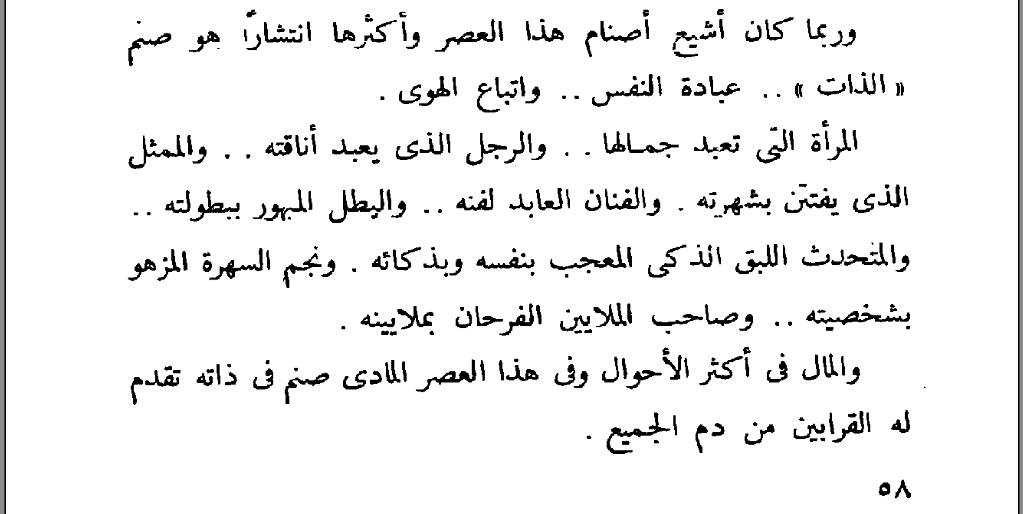 وربما كان أشيع أصنام هذا العصر وأكثرها انتشاراً هو صنم « الذات » .. عبادة النفس .. واتباع الهوى .

المرأة التى تعبد جمالها . . والرجل الذى يعبد أناقته . . والممثل الذى يفتتن بشهرته . والفنان العابد لفنه .. والبطل المبهور ببطولته .. والمتحدث اللبق الذكى المعجب بنفسه وبذكائه . ونجم السهرة المزهو بشخصيته .. وصاحب الملايين الفرحان بملايينه .

والمال فى أكثر الأحوال وفى هذا العصر المادى صنم فى ذاته تقدم له القرابين من دم الجميع .

٥٨